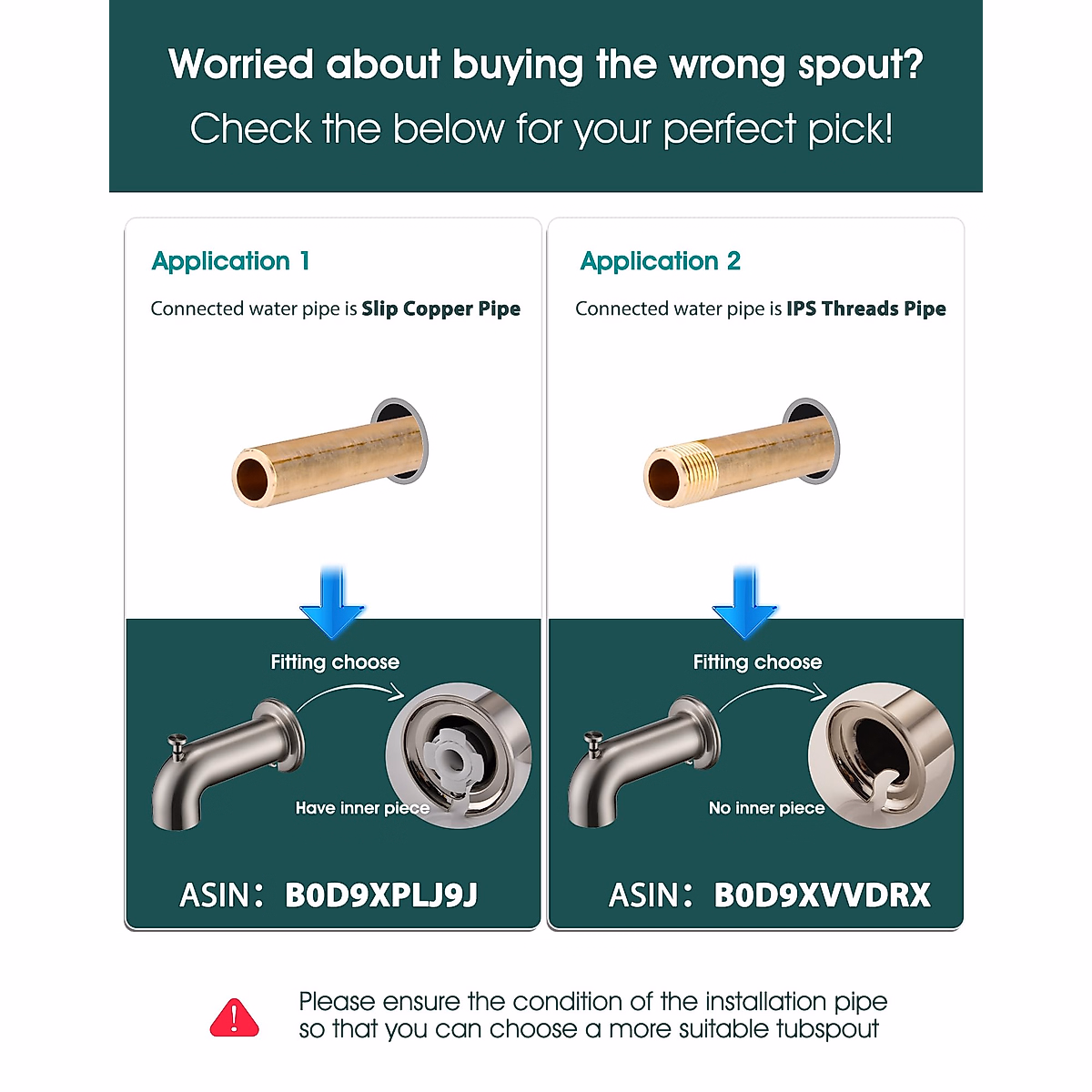 Worried about buying the wrong spout?

Check the below for your perfect pick!

Application 1

Connected water pipe is Slip Copper Pipe

Fitting choose

Have inner piece

ASIN: B0D9XPLJ9J

Application 2

Connected water pipe is IPS Threads Pipe

Fitting choose

No inner piece

ASIN: B0D9XVVDRX

Please ensure the condition of the installation pipe so that you can choose a more suitable tubspout